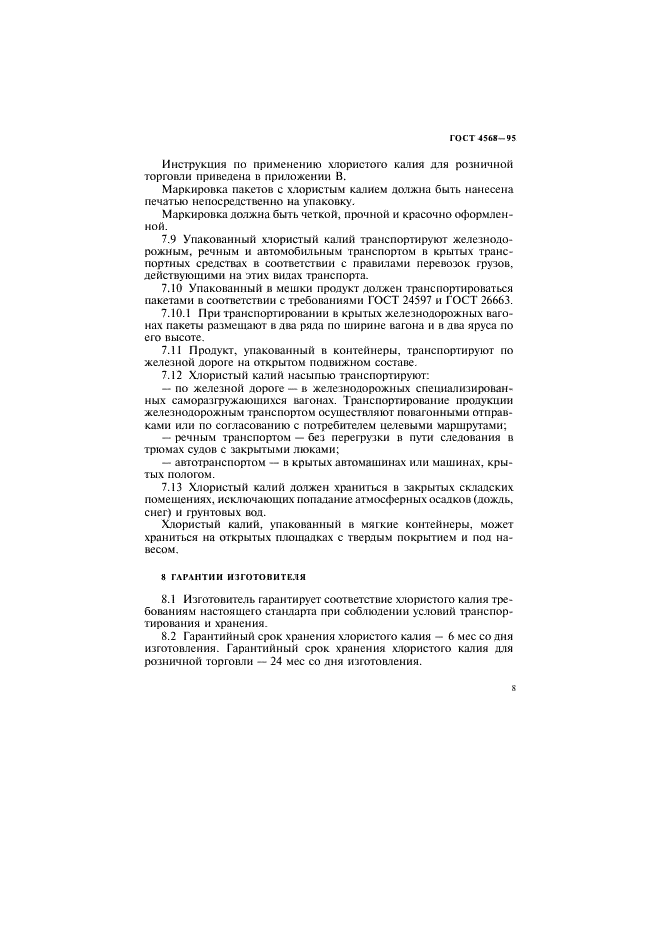 ГОСТ 4568—95

Инструкция по применению хлористого калия для розничной торговли приведена в приложении В.

Маркировка пакетов с хлористым калием должна быть нанесена печатью непосредственно на упаковку.

Маркировка должна быть четкой, прочной и красочно оформленной.

7.9 Упакованный хлористый калий транспортируют железнодорожным, речным и автомобильным транспортом в крытых транспортных средствах в соответствии с правилами перевозок грузов, действующими на этих видах транспорта.

7.10 Упакованный в мешки продукт должен транспортироваться пакетами в соответствии с требованиями ГОСТ 24597 и ГОСТ 26663.

7.10.1 При транспортировании в крытых железнодорожных вагонах пакеты размещают в два ряда по ширине вагона и в два яруса по его высоте.

7.11 Продукт, упакованный в контейнеры, транспортируют по железной дороге на открытом подвижном составе.

7.12 Хлористый калий насыпью транспортируют:

— по железной дороге — в железнодорожных специализированных саморазгружающихся вагонах. Транспортирование продукции железнодорожным транспортом осуществляют повагонными отправками или по согласованию с потребителем целевыми маршрутами;

— речным транспортом — без перегрузки в пути следования в трюмах судов с закрытыми люками;

— автотранспортом — в крытых автомашинах или машинах, крытых пологом.

7.13 Хлористый калий должен храниться в закрытых складских помещениях, исключающих попадание атмосферных осадков (дождь, снег) и грунтовых вод.

Хлористый калий, упакованный в мягкие контейнеры, может храниться на открытых площадках с твердым покрытием и под навесом.

8 ГАРАНТИИ ИЗГОТОВИТЕЛЯ

8.1 Изготовитель гарантирует соответствие хлористого калия требованиям настоящего стандарта при соблюдении условий транспортирования и хранения.

8.2 Гарантийный срок хранения хлористого калия — 6 мес со дня изготовления. Гарантийный срок хранения хлористого калия для розничной торговли — 24 мес со дня изготовления.

8